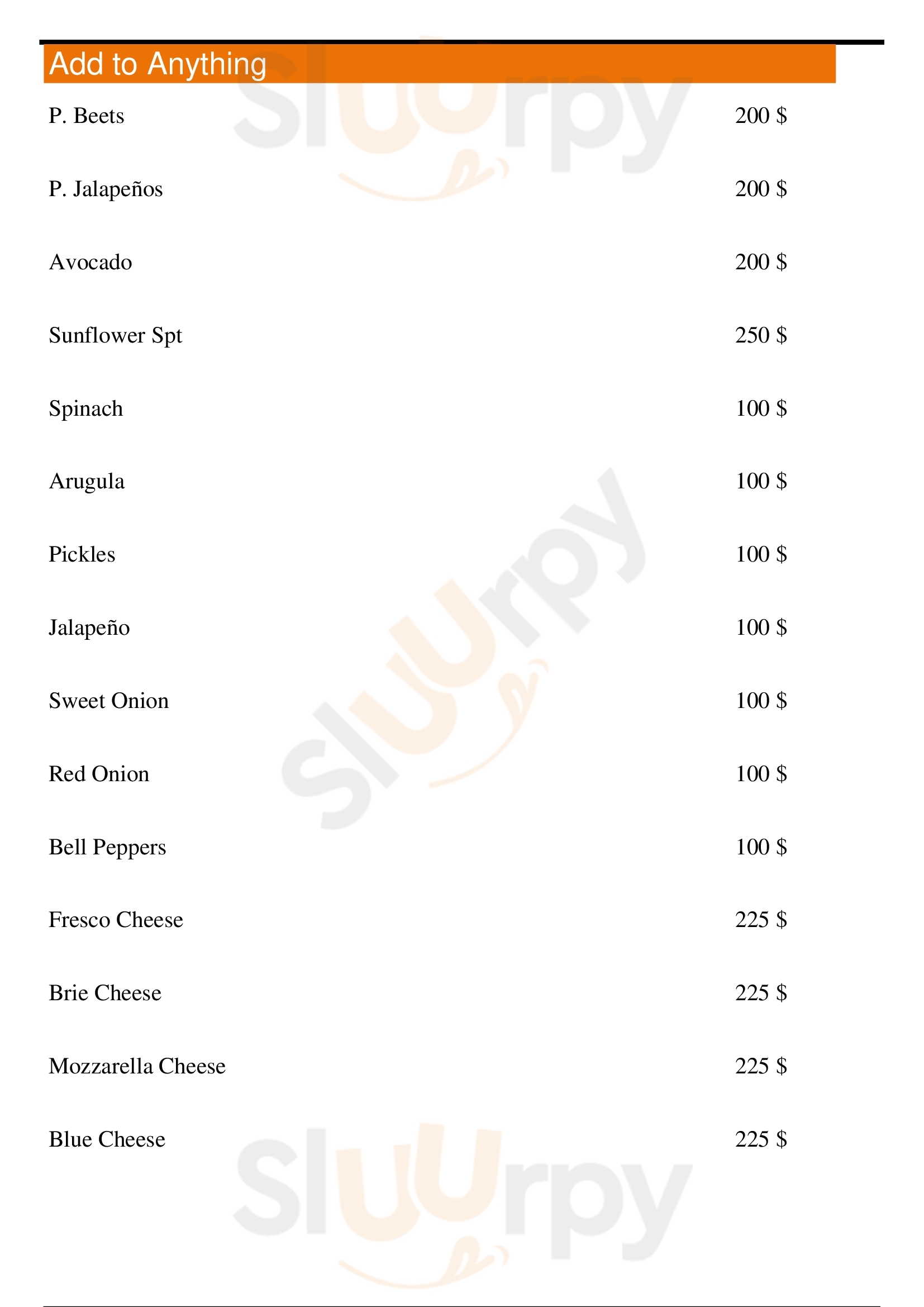 Add to Anything

P. Beets 200 $

P. Jalapeños 200 $

Avocado 200 $

Sunflower Spt 250 $

Spinach 100 $

Arugula 100 $

Pickles 100 $

Jalapeño 100 $

Sweet Onion 100 $

Red Onion 100 $

Bell Peppers 100 $

Fresco Cheese 225 $

Brie Cheese 225 $

Mozzarella Cheese 225 $

Blue Cheese 225 $

Sluurpy